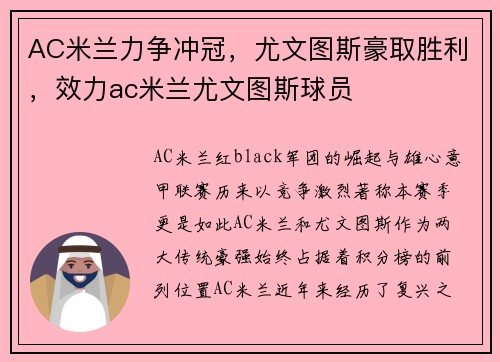 AC米兰力争冲冠，尤文图斯豪取胜利，效力ac米兰尤文图斯球员

AC米兰红black军团的崛起与雄心意甲联赛历来以竞争激烈著称本赛季更是如此AC米兰和尤文图斯作为两大传统豪强始终占据着积分榜的前列位置AC米兰近年来经历了复兴之